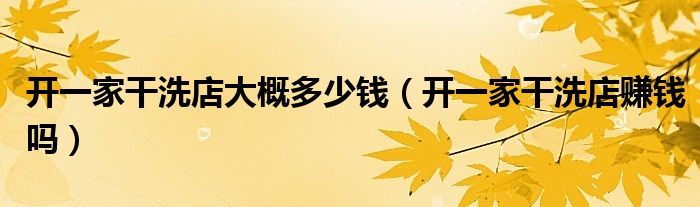 开一家干洗店大概多少钱（开一家干洗店赚钱吗）